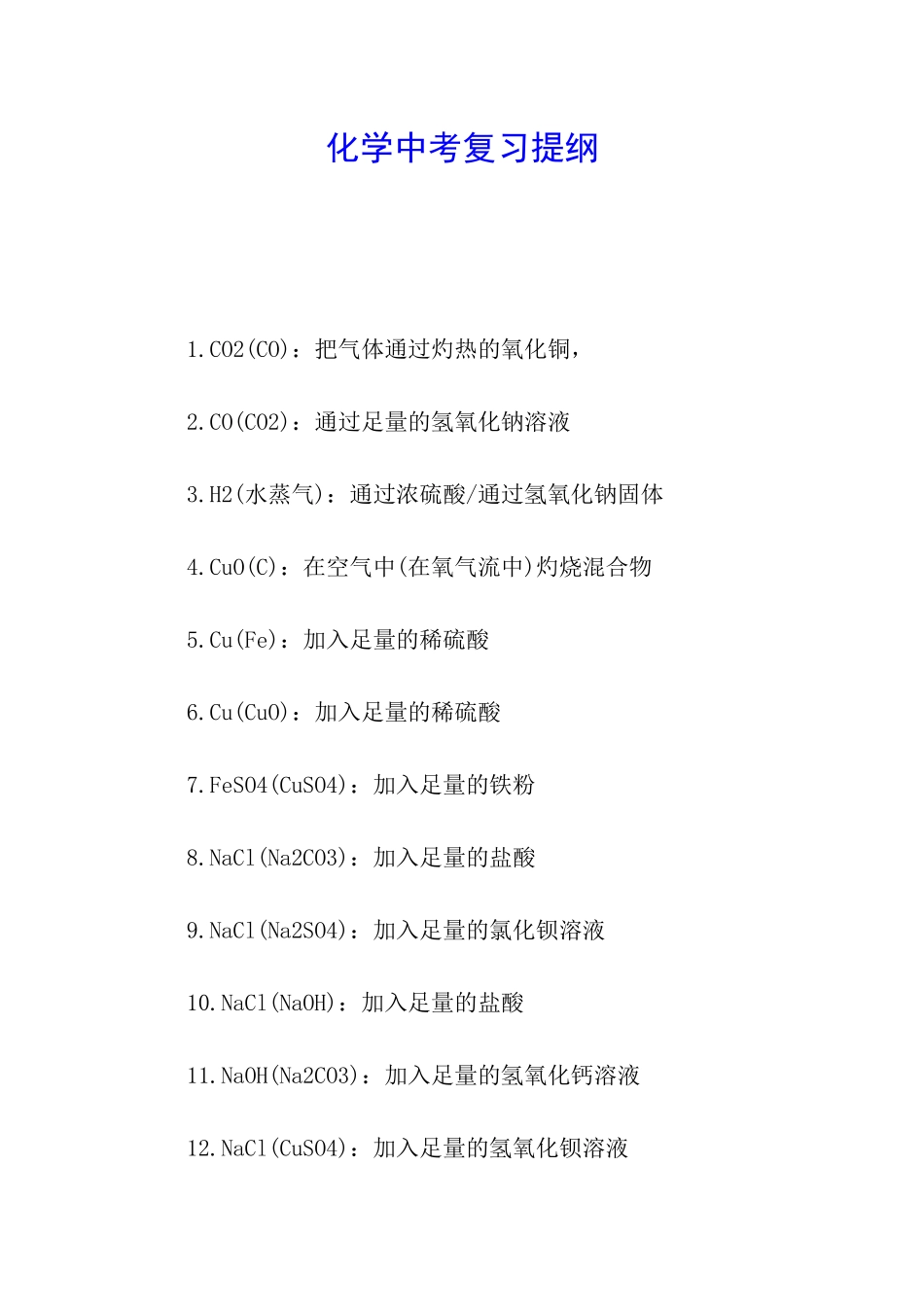 化学中考复习提纲

1.CO2(CO)：把气体通过灼热的氧化铜，

2.CO(CO2)：通过足量的氢氧化钠溶液

3.H2(水蒸气)：通过浓硫酸/通过氢氧化钠固体

4.CuO(C)：在空气中(在氧气流中)灼烧混合物

5.Cu(Fe)：加入足量的稀硫酸

6.Cu(CuO)：加入足量的稀硫酸

7.FeSO4(CuSO4)：加入足量的铁粉

8.NaCl(Na2CO3)：加入足量的盐酸

9.NaCl(Na2SO4)：加入足量的氯化钡溶液

10.NaCl(NaOH)：加入足量的盐酸

11.NaOH(Na2CO3)：加入足量的氢氧化钙溶液

12.NaCl(CuSO4)：加入足量的氢氧化钡溶液